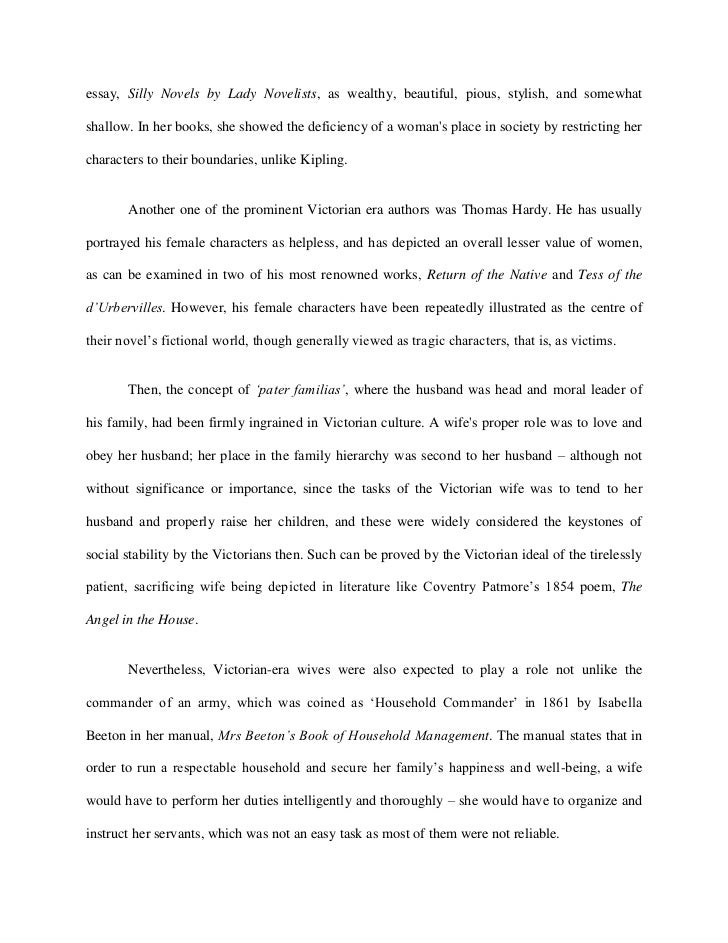 essay, Silly Novels by Lady Novelists, as wealthy, beautiful, pious, stylish, and somewhat shallow. In her books, she showed the deficiency of a woman's place in society by restricting her characters to their boundaries, unlike Kipling.

Another one of the prominent Victorian era authors was Thomas Hardy. He has usually portrayed his female characters as helpless, and has depicted an overall lesser value of women, as can be examined in two of his most renowned works, Return of the Native and Tess of the d'Urbervilles. However, his female characters have been repeatedly illustrated as the centre of their novel's fictional world, though generally viewed as tragic characters, that is, as victims.

Then, the concept of 'pater familias', where the husband was head and moral leader of his family, had been firmly ingrained in Victorian culture. A wife's proper role was to love and obey her husband; her place in the family hierarchy was second to her husband – although not without significance or importance, since the tasks of the Victorian wife was to tend to her husband and properly raise her children, and these were widely considered the keystones of social stability by the Victorians then. Such can be proved by the Victorian ideal of the tirelessly patient, sacrificing wife being depicted in literature like Coventry Patmore's 1854 poem, The Angel in the House.

Nevertheless, Victorian-era wives were also expected to play a role not unlike the commander of an army, which was coined as 'Household Commander' in 1861 by Isabella Beeton in her manual, Mrs Beeton's Book of Household Management. The manual states that in order to run a respectable household and secure her family's happiness and well-being, a wife would have to perform her duties intelligently and thoroughly – she would have to organize and instruct her servants, which was not an easy task as most of them were not reliable.